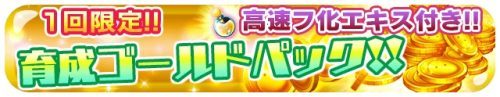 1回限定!!
高速フ化エキス付き!!
育成ゴールドパック!!